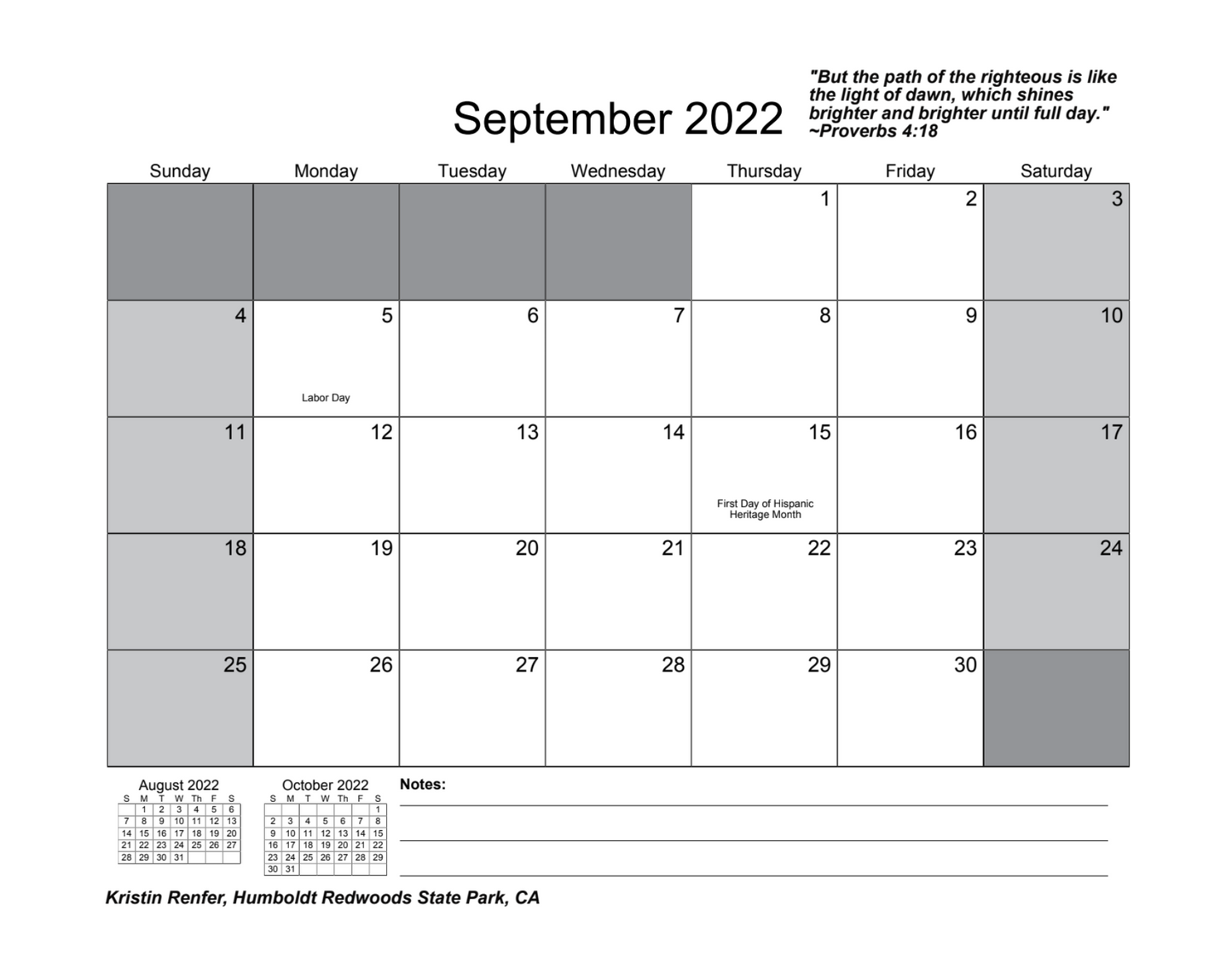 September 2022

"But the path of the righteous is like the light of dawn, which shines brighter and brighter until full day." ~Proverbs 4:18

| Sunday | Monday | Tuesday | Wednesday | Thursday | Friday | Saturday |
|---|---|---|---|---|---|---|
| | | | | 1 | 2 | 3 |
| 4 | 5 Labor Day | 6 | 7 | 8 | 9 | 10 |
| 11 | 12 | 13 | 14 | 15 First Day of Hispanic Heritage Month | 16 | 17 |
| 18 | 19 | 20 | 21 | 22 | 23 | 24 |
| 25 | 26 | 27 | 28 | 29 | 30 | |

August 2022

| S | M | T | W | Th | F | S |
|---|---|---|---|---|---|---|
| | 1 | 2 | 3 | 4 | 5 | 6 |
| 7 | 8 | 9 | 10 | 11 | 12 | 13 |
| 14 | 15 | 16 | 17 | 18 | 19 | 20 |
| 21 | 22 | 23 | 24 | 25 | 26 | 27 |
| 28 | 29 | 30 | 31 | | | |

October 2022

| S | M | T | W | Th | F | S |
|---|---|---|---|---|---|---|
| | | | | | | 1 |
| 2 | 3 | 4 | 5 | 6 | 7 | 8 |
| 9 | 10 | 11 | 12 | 13 | 14 | 15 |
| 16 | 17 | 18 | 19 | 20 | 21 | 22 |
| 23 | 24 | 25 | 26 | 27 | 28 | 29 |
| 30 | 31 | | | | | |

Notes:

Kristin Renfer, Humboldt Redwoods State Park, CA